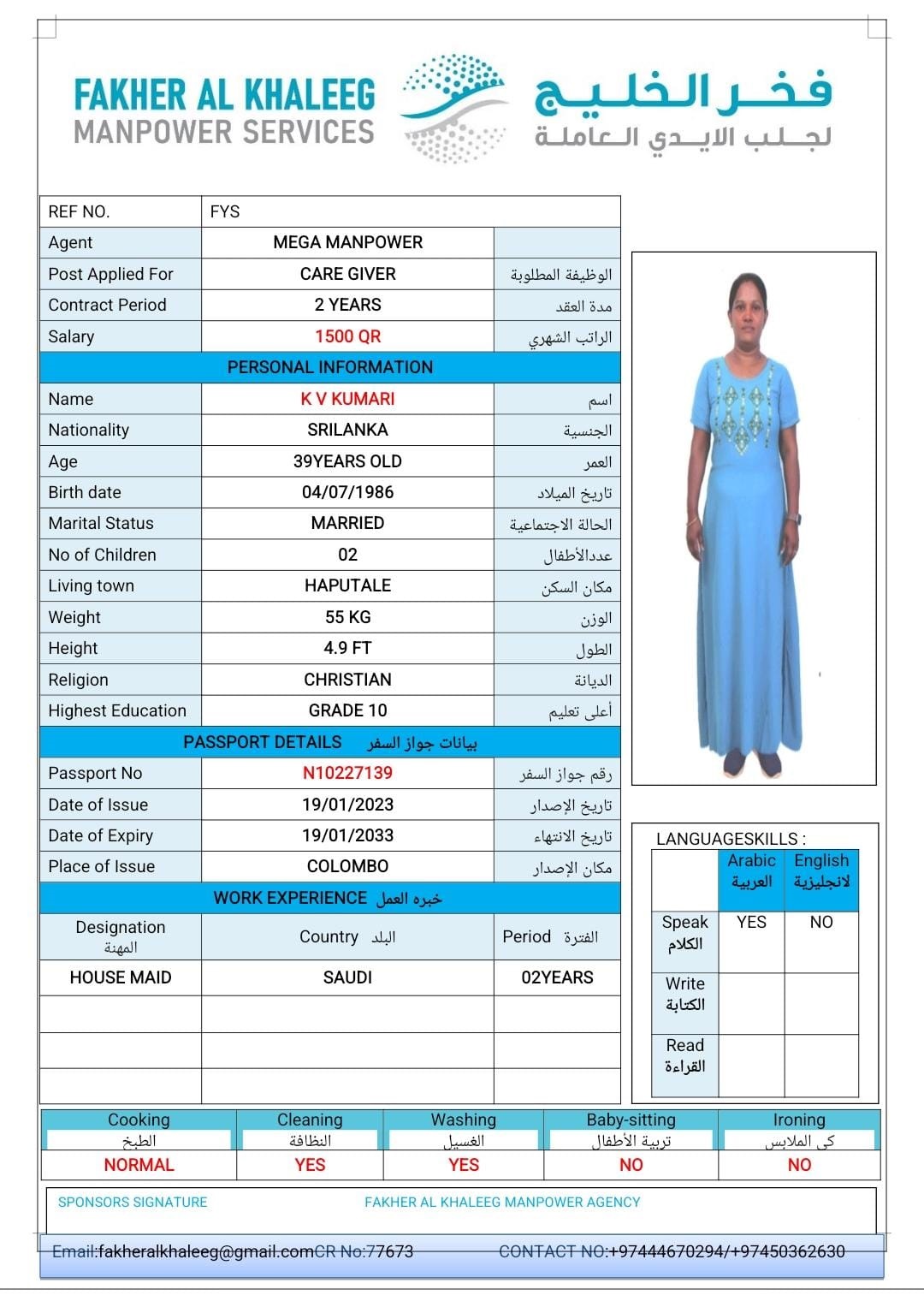 FAKHER AL KHALEEG
MANPOWER SERVICES
فخر الخليج
لجلب الايدي العاملة

| REF NO. | FYS | |
|---|---|---|
| Agent | MEGA MANPOWER | |
| Post Applied For | CARE GIVER | الوظيفة المطلوبة |
| Contract Period | 2 YEARS | مدة العقد |
| Salary | 1500 QR | الراتب الشهري |
| PERSONAL INFORMATION | | |
| Name | K V KUMARI | اسم |
| Nationality | SRILANKA | الجنسية |
| Age | 39YEARS OLD | العمر |
| Birth date | 04/07/1986 | تاريخ الميلاد |
| Marital Status | MARRIED | الحالة الاجتماعية |
| No of Children | 02 | عددالأطفال |
| Living town | HAPUTALE | مكان السكن |
| Weight | 55 KG | الوزن |
| Height | 4.9 FT | الطول |
| Religion | CHRISTIAN | الديانة |
| Highest Education | GRADE 10 | أعلى تعليم |
| PASSPORT DETAILS بيانات جواز السفر | | |
| Passport No | N10227139 | رقم جواز السفر |
| Date of Issue | 19/01/2023 | تاريخ الإصدار |
| Date of Expiry | 19/01/2033 | تاريخ الانتهاء |
| Place of Issue | COLOMBO | مكان الإصدار |
| WORK EXPERIENCE خبره العمل | | |
| Designation المهنة | Country البلد | Period الفترة |
| HOUSE MAID | SAUDI | 02YEARS |
| | | |
| | | |
| | | |

LANGUAGESKILLS :

| | Arabic العربية | English لانجليزية |
|---|---|---|
| Speak الكلام | YES | NO |
| Write الكتابة | | |
| Read القراءة | | |

| Cooking الطبخ | Cleaning النظافة | Washing الغسيل | Baby-sitting تربية الأطفال | Ironing كي الملابس |
|---|---|---|---|---|
| NORMAL | YES | YES | NO | NO |

SPONSORS SIGNATURE FAKHER AL KHALEEG MANPOWER AGENCY

Email:fakheralkhaleeg@gmail.comCR No:77673 CONTACT NO:+97444670294/+97450362630